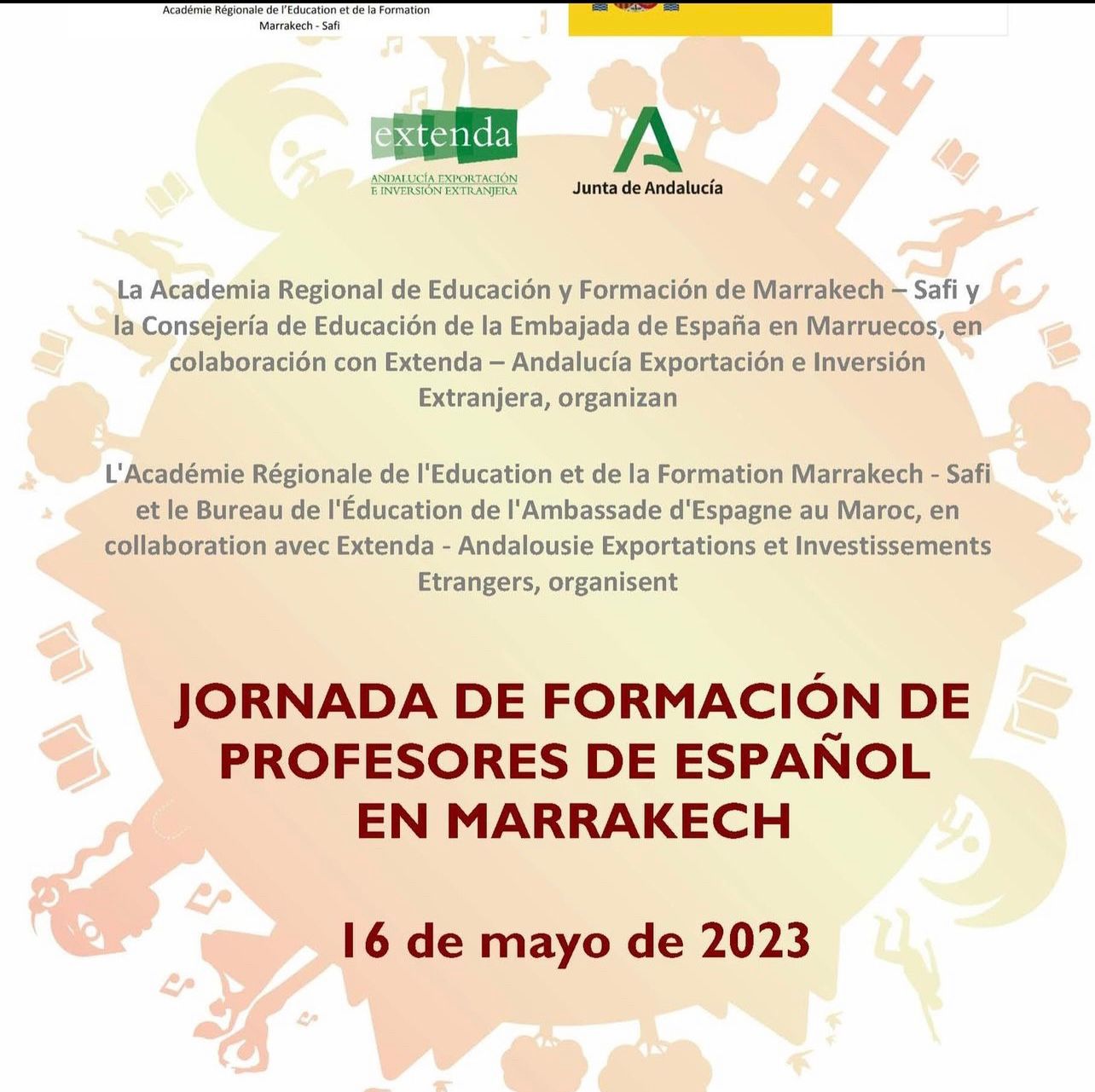 Académie Régionale de l'Education et de la Formation
Marrakech - Safi

extenda
ANDALUCÍA EXPORTACIÓN
E INVERSIÓN EXTRANJERA

Junta de Andalucía

La Academia Regional de Educación y Formación de Marrakech – Safi y la Consejería de Educación de la Embajada de España en Marruecos, en colaboración con Extenda – Andalucía Exportación e Inversión Extranjera, organizan

L'Académie Régionale de l'Education et de la Formation Marrakech - Safi et le Bureau de l'Éducation de l'Ambassade d'Espagne au Maroc, en collaboration avec Extenda - Andalousie Exportations et Investissements Etrangers, organisent

JORNADA DE FORMACIÓN DE PROFESORES DE ESPAÑOL EN MARRAKECH

16 de mayo de 2023